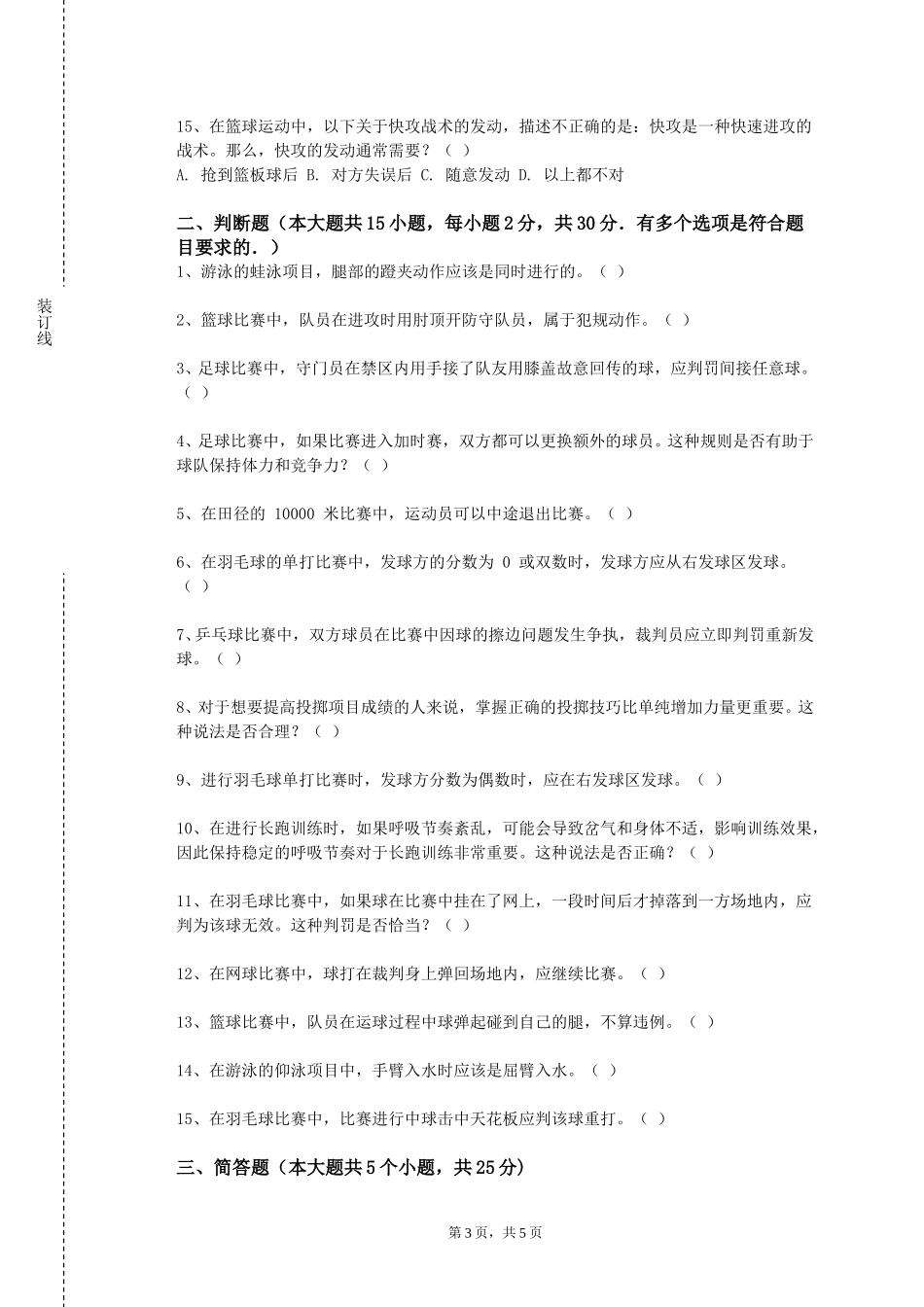 装订线

15、在篮球运动中，以下关于快攻战术的发动，描述不正确的是：快攻是一种快速进攻的战术。那么，快攻的发动通常需要？（ ）
A. 抢到篮板球后 B. 对方失误后 C. 随意发动 D. 以上都不对

二、判断题（本大题共15小题，每小题2分，共30分．有多个选项是符合题目要求的．）
1、游泳的蛙泳项目，腿部的蹬夹动作应该是同时进行的。（ ）

2、篮球比赛中，队员在进攻时用肘顶开防守队员，属于犯规动作。（ ）

3、足球比赛中，守门员在禁区内用手接了队友用膝盖故意回传的球，应判罚间接任意球。（ ）

4、足球比赛中，如果比赛进入加时赛，双方都可以更换额外的球员。这种规则是否有助于球队保持体力和竞争力？（ ）

5、在田径的 10000 米比赛中，运动员可以中途退出比赛。（ ）

6、在羽毛球的单打比赛中，发球方的分数为 0 或双数时，发球方应从右发球区发球。（ ）

7、乒乓球比赛中，双方球员在比赛中因球的擦边问题发生争执，裁判员应立即判罚重新发球。（ ）

8、对于想要提高投掷项目成绩的人来说，掌握正确的投掷技巧比单纯增加力量更重要。这种说法是否合理？（ ）

9、进行羽毛球单打比赛时，发球方分数为偶数时，应在右发球区发球。（ ）

10、在进行长跑训练时，如果呼吸节奏紊乱，可能会导致岔气和身体不适，影响训练效果，因此保持稳定的呼吸节奏对于长跑训练非常重要。这种说法是否正确？（ ）

11、在羽毛球比赛中，如果球在比赛中挂在了网上，一段时间后才掉落到一方场地内，应判为该球无效。这种判罚是否恰当？（ ）

12、在网球比赛中，球打在裁判身上弹回场地内，应继续比赛。（ ）

13、篮球比赛中，队员在运球过程中球弹起碰到自己的腿，不算违例。（ ）

14、在游泳的仰泳项目中，手臂入水时应该是屈臂入水。（ ）

15、在羽毛球比赛中，比赛进行中球击中天花板应判该球重打。（ ）

三、简答题（本大题共5个小题，共25分）

第3页，共5页